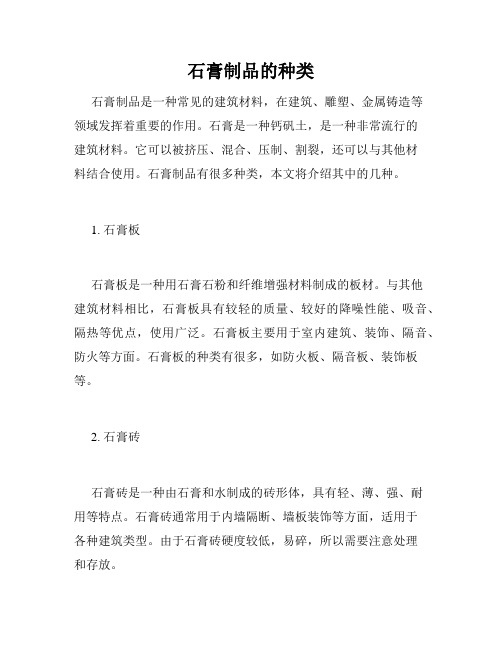 石膏制品的种类

石膏制品是一种常见的建筑材料，在建筑、雕塑、金属铸造等领域发挥着重要的作用。石膏是一种钙矾土，是一种非常流行的建筑材料。它可以被挤压、混合、压制、割裂，还可以与其他材料结合使用。石膏制品有很多种类，本文将介绍其中的几种。

1. 石膏板

石膏板是一种用石膏石粉和纤维增强材料制成的板材。与其他建筑材料相比，石膏板具有较轻的质量、较好的降噪性能、吸音、隔热等优点，使用广泛。石膏板主要用于室内建筑、装饰、隔音、防火等方面。石膏板的种类有很多，如防火板、隔音板、装饰板等。

2. 石膏砖

石膏砖是一种由石膏和水制成的砖形体，具有轻、薄、强、耐用等特点。石膏砖通常用于内墙隔断、墙板装饰等方面，适用于各种建筑类型。由于石膏砖硬度较低，易碎，所以需要注意处理和存放。